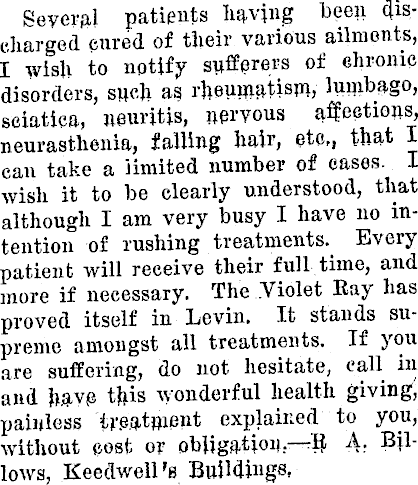 Several patients having been discharged cured of their various ailments, I wish to notify sufferers of chronic disorders, such as rheumatism, lumbago, sciatica, neuritis, nervous affections, neurasthenia, falling hair, etc., that I can take a limited number of cases. I wish it to be clearly understood, that although I am very busy I have no intention of rushing treatments. Every patient will receive their full time, and more if necessary. The Violet Ray has proved itself in Levin. It stands supreme amongst all treatments. If you are suffering, do not hesitate, call in and have this wonderful health giving, painless treatment explained to you, without cost or obligation.—R A. Billows, Keedwell's Buildings.